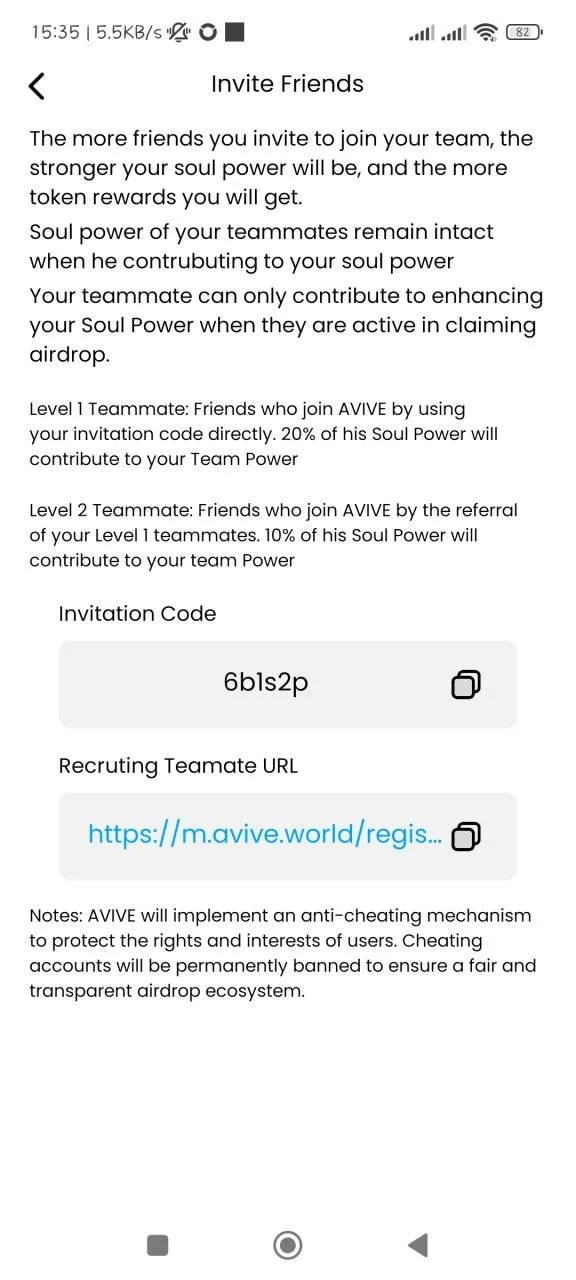 15:35 | 5.5KB/s

82

Invite Friends

The more friends you invite to join your team, the stronger your soul power will be, and the more token rewards you will get.

Soul power of your teammates remain intact when he contrubuting to your soul power

Your teammate can only contribute to enhancing your Soul Power when they are active in claiming airdrop.

Level 1 Teammate: Friends who join AVIVE by using your invitation code directly. 20% of his Soul Power will contribute to your Team Power

Level 2 Teammate: Friends who join AVIVE by the referral of your Level 1 teammates. 10% of his Soul Power will contribute to your team Power

Invitation Code

6b1s2p

Recruting Teamate URL

https://m.avive.world/regis...

Notes: AVIVE will implement an anti-cheating mechanism to protect the rights and interests of users. Cheating accounts will be permanently banned to ensure a fair and transparent airdrop ecosystem.